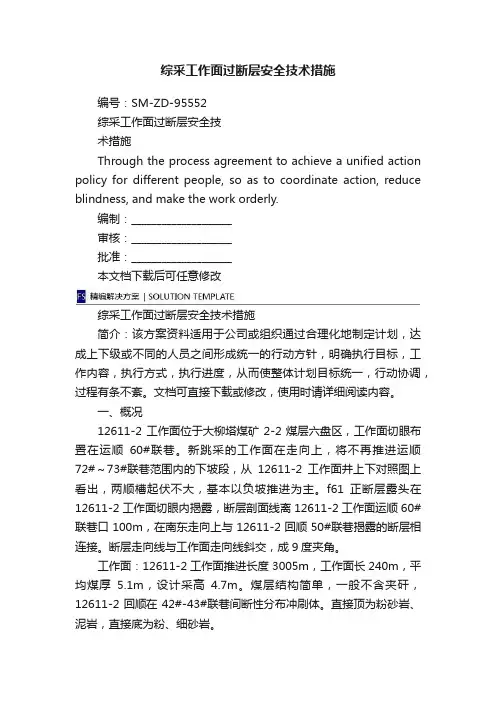 综采工作面过断层安全技术措施

编号：SM-ZD-95552

综采工作面过断层安全技术措施

Through the process agreement to achieve a unified action policy for different people, so as to coordinate action, reduce blindness, and make the work orderly.

编制：____________________

审核：____________________

批准：____________________

本文档下载后可任意修改

FS 精编解决方案 | SOLUTION TEMPLATE

综采工作面过断层安全技术措施

简介：该方案资料适用于公司或组织通过合理化地制定计划，达成上下级或不同的人员之间形成统一的行动方针，明确执行目标，工作内容，执行方式，执行进度，从而使整体计划目标统一，行动协调，过程有条不紊。文档可直接下载或修改，使用时请详细阅读内容。

一、概况

12611-2 工作面位于大柳塔煤矿 2-2 煤层六盘区，工作面切眼布置在运顺 60#联巷。新跳采的工作面在走向上，将不再推进运顺 72#～73#联巷范围内的下坡段，从 12611-2 工作面井上下对照图上看出，两顺槽起伏不大，基本以负坡推进为主。f61 正断层露头在 12611-2 工作面切眼内揭露，断层剖面线离 12611-2 工作面运顺 60#联巷口 100m，在南东走向上与 12611-2 回顺 50#联巷揭露的断层相连接。断层走向线与工作面走向线斜交，成 9 度夹角。

工作面：12611-2 工作面推进长度 3005m，工作面长 240m，平均煤厚 5.1m，设计采高 4.7m。煤层结构简单，一般不含夹矸，12611-2 回顺在 42#-43#联巷间断性分布冲刷体。直接顶为粉砂岩、泥岩，直接底为粉、细砂岩。